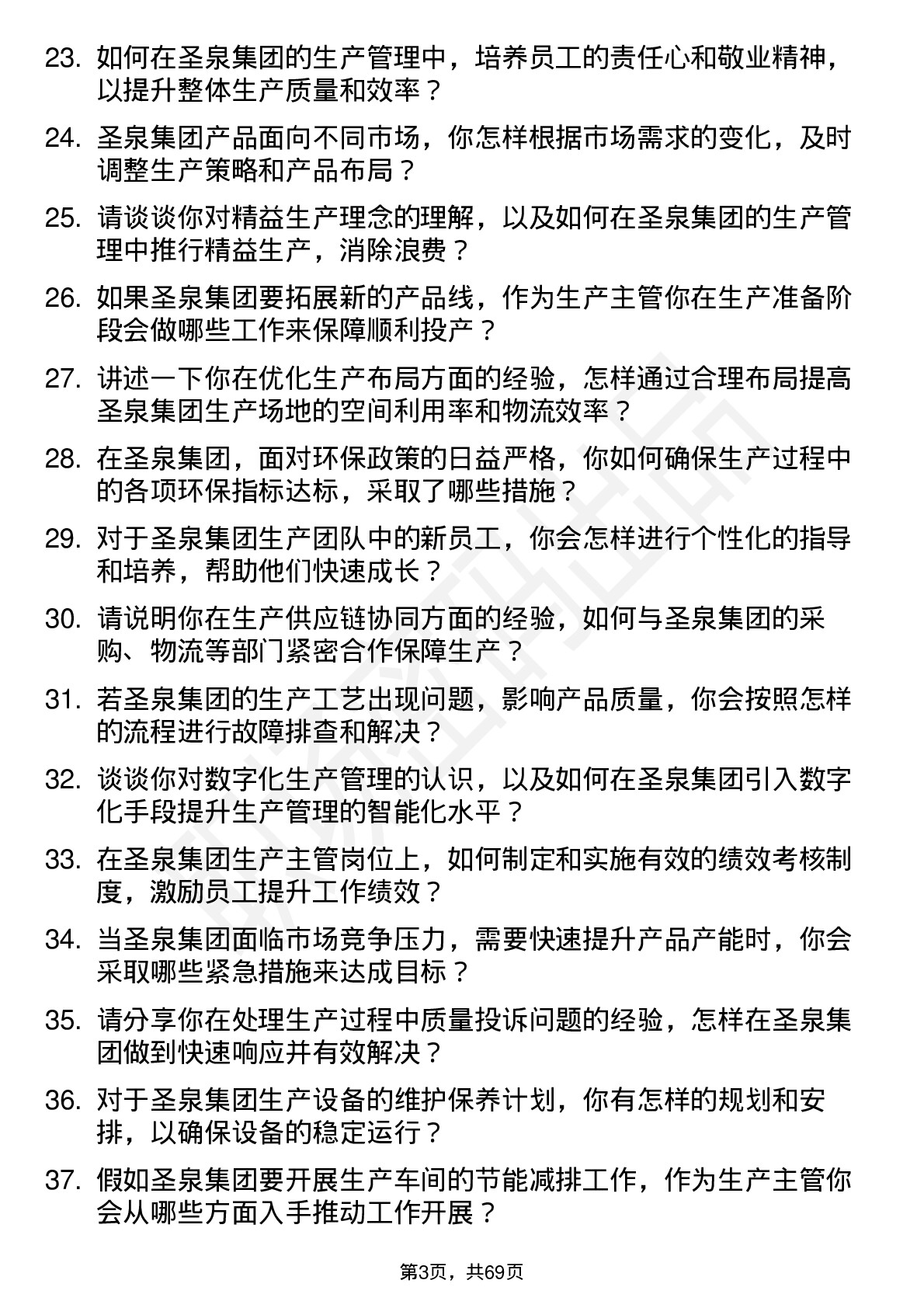 23. 如何在圣泉集团的生产管理中，培养员工的责任心和敬业精神，以提升整体生产质量和效率？

24. 圣泉集团产品面向不同市场，你怎样根据市场需求的变化，及时调整生产策略和产品布局？

25. 请谈谈你对精益生产理念的理解，以及如何在圣泉集团的生产管理中推行精益生产，消除浪费？

26. 如果圣泉集团要拓展新的产品线，作为生产主管你在生产准备阶段会做哪些工作来保障顺利投产？

27. 讲述一下你在优化生产布局方面的经验，怎样通过合理布局提高圣泉集团生产场地的空间利用率和物流效率？

28. 在圣泉集团，面对环保政策的日益严格，你如何确保生产过程中的各项环保指标达标，采取了哪些措施？

29. 对于圣泉集团生产团队中的新员工，你会怎样进行个性化的指导和培养，帮助他们快速成长？

30. 请说明你在生产供应链协同方面的经验，如何与圣泉集团的采购、物流等部门紧密合作保障生产？

31. 若圣泉集团的生产工艺出现问题，影响产品质量，你会按照怎样的流程进行故障排查和解决？

32. 谈谈你对数字化生产管理的认识，以及如何在圣泉集团引入数字化手段提升生产管理的智能化水平？

33. 在圣泉集团生产主管岗位上，如何制定和实施有效的绩效考核制度，激励员工提升工作绩效？

34. 当圣泉集团面临市场竞争压力，需要快速提升产品产能时，你会采取哪些紧急措施来达成目标？

35. 请分享你在处理生产过程中质量投诉问题的经验，怎样在圣泉集团做到快速响应并有效解决？

36. 对于圣泉集团生产设备的维护保养计划，你有怎样的规划和安排，以确保设备的稳定运行？

37. 假如圣泉集团要开展生产车间的节能减排工作，作为生产主管你会从哪些方面入手推动工作开展？

第3页，共69页